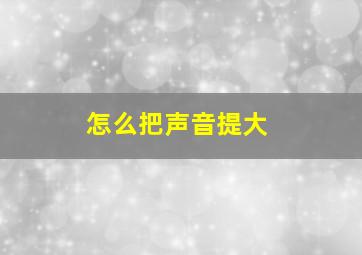 怎么把声音提大